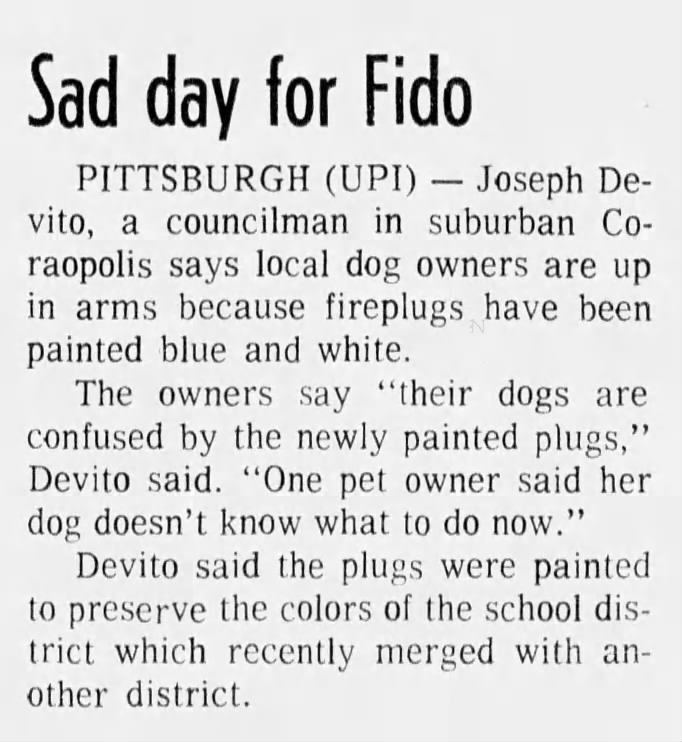 Sad day for Fido

PITTSBURGH (UPI) — Joseph Devito, a councilman in suburban Coraopolis says local dog owners are up in arms because fireplugs have been painted blue and white.

The owners say "their dogs are confused by the newly painted plugs," Devito said. "One pet owner said her dog doesn't know what to do now."

Devito said the plugs were painted to preserve the colors of the school district which recently merged with another district.